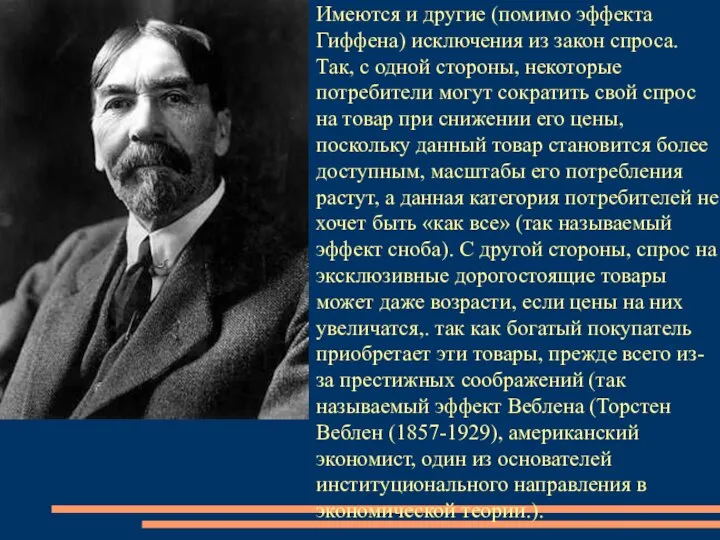 Имеются и другие (помимо эффекта Гиффена) исключения из закон спроса. Так, с одной стороны, некоторые потребители могут сократить свой спрос на товар при снижении его цены, поскольку данный товар становится более доступным, масштабы его потребления растут, а данная категория потребителей не хочет быть «как все» (так называемый эффект сноба). С другой стороны, спрос на эксклюзивные дорогостоящие товары может даже возрасти, если цены на них увеличатся,. так как богатый покупатель приобретает эти товары, прежде всего из-за престижных соображений (так называемый эффект Веблена (Торстен Веблен (1857-1929), американский экономист, один из основателей институционального направления в экономической теории.).